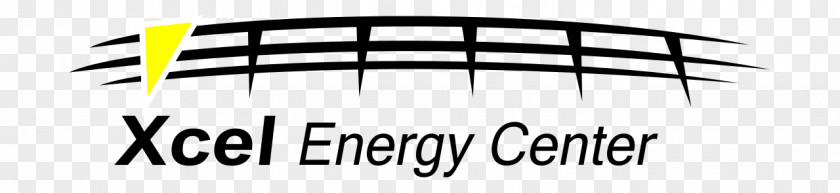 Xcel Energy Center